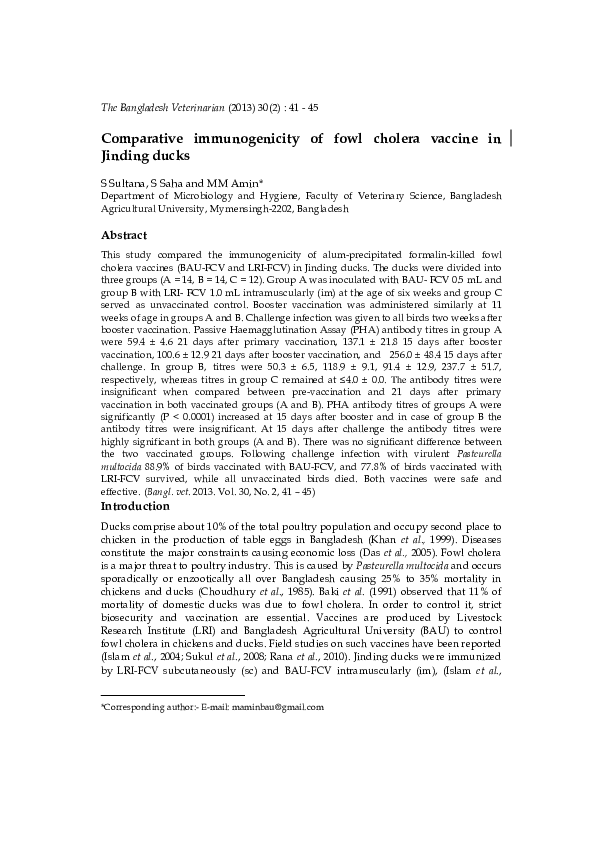 The Bangladesh Veterinarian (2013) 30(2) : 41 - 45

Comparative immunogenicity of fowl cholera vaccine in Jinding ducks

S Sultana, S Saha and MM Amin*
Department of Microbiology and Hygiene, Faculty of Veterinary Science, Bangladesh Agricultural University, Mymensingh-2202, Bangladesh

Abstract

This study compared the immunogenicity of alum-precipitated formalin-killed fowl cholera vaccines (BAU-FCV and LRI-FCV) in Jinding ducks. The ducks were divided into three groups (A = 14, B = 14, C = 12). Group A was inoculated with BAU- FCV 0.5 mL and group B with LRI- FCV 1.0 mL intramuscularly (im) at the age of six weeks and group C served as unvaccinated control. Booster vaccination was administered similarly at 11 weeks of age in groups A and B. Challenge infection was given to all birds two weeks after booster vaccination. Passive Haemagglutination Assay (PHA) antibody titres in group A were 59.4 ± 4.6 21 days after primary vaccination, 137.1 ± 21.8 15 days after booster vaccination, 100.6 ± 12.9 21 days after booster vaccination, and 256.0 ± 48.4 15 days after challenge. In group B, titres were 50.3 ± 6.5, 118.9 ± 9.1, 91.4 ± 12.9, 237.7 ± 51.7, respectively, whereas titres in group C remained at ≤4.0 ± 0.0. The antibody titres were insignificant when compared between pre-vaccination and 21 days after primary vaccination in both vaccinated groups (A and B). PHA antibody titres of groups A were significantly (P < 0.0001) increased at 15 days after booster and in case of group B the antibody titres were insignificant. At 15 days after challenge the antibody titres were highly significant in both groups (A and B). There was no significant difference between the two vaccinated groups. Following challenge infection with virulent Pasteurella multocida 88.9% of birds vaccinated with BAU-FCV, and 77.8% of birds vaccinated with LRI-FCV survived, while all unvaccinated birds died. Both vaccines were safe and effective. (Bangl. vet. 2013. Vol. 30, No. 2, 41 – 45)

Introduction

Ducks comprise about 10% of the total poultry population and occupy second place to chicken in the production of table eggs in Bangladesh (Khan et al., 1999). Diseases constitute the major constraints causing economic loss (Das et al., 2005). Fowl cholera is a major threat to poultry industry. This is caused by Pasteurella multocida and occurs sporadically or enzootically all over Bangladesh causing 25% to 35% mortality in chickens and ducks (Choudhury et al., 1985). Baki et al. (1991) observed that 11% of mortality of domestic ducks was due to fowl cholera. In order to control it, strict biosecurity and vaccination are essential. Vaccines are produced by Livestock Research Institute (LRI) and Bangladesh Agricultural University (BAU) to control fowl cholera in chickens and ducks. Field studies on such vaccines have been reported (Islam et al., 2004; Sukul et al., 2008; Rana et al., 2010). Jinding ducks were immunized by LRI-FCV subcutaneously (sc) and BAU-FCV intramuscularly (im), (Islam et al.,

*Corresponding author:- E-mail: maminbau@gmail.com